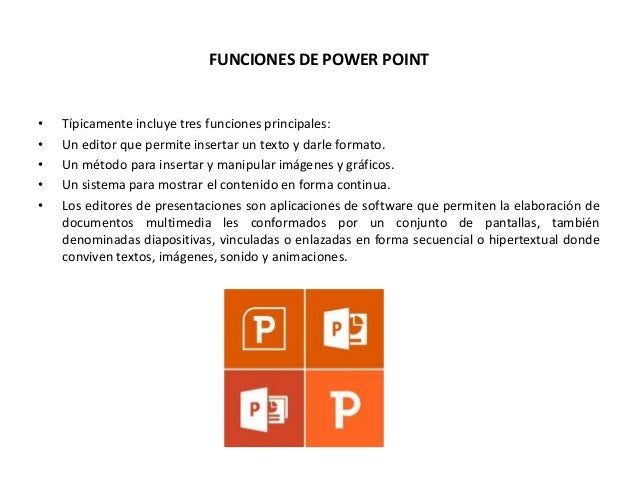 FUNCIONES DE POWER POINT

• Típicamente incluye tres funciones principales:
• Un editor que permite insertar un texto y darle formato.
• Un método para insertar y manipular imágenes y gráficos.
• Un sistema para mostrar el contenido en forma continua.
• Los editores de presentaciones son aplicaciones de software que permiten la elaboración de documentos multimedia les conformados por un conjunto de pantallas, también denominadas diapositivas, vinculadas o enlazadas en forma secuencial o hipertextual donde conviven textos, imágenes, sonido y animaciones.

P

P

P

P